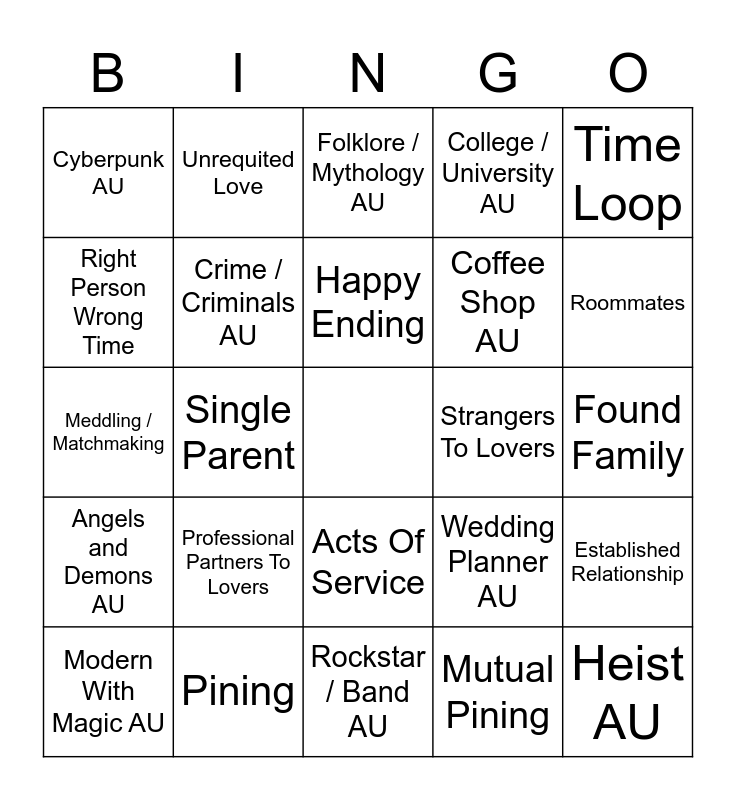 | B | I | N | G | O |
|---|---|---|---|---|
| Cyberpunk AU | Unrequited Love | Folklore / Mythology AU | College / University AU | Time Loop |
| Right Person Wrong Time | Crime / Criminals AU | Happy Ending | Coffee Shop AU | Roommates |
| Meddling / Matchmaking | Single Parent | | Strangers To Lovers | Found Family |
| Angels and Demons AU | Professional Partners To Lovers | Acts Of Service | Wedding Planner AU | Established Relationship |
| Modern With Magic AU | Pining | Rockstar / Band AU | Mutual Pining | Heist AU |